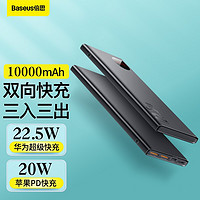 Baseus倍思

10000mAh
双向快充
三入三出

22.5W
华为超级快充

20W
苹果PD快充